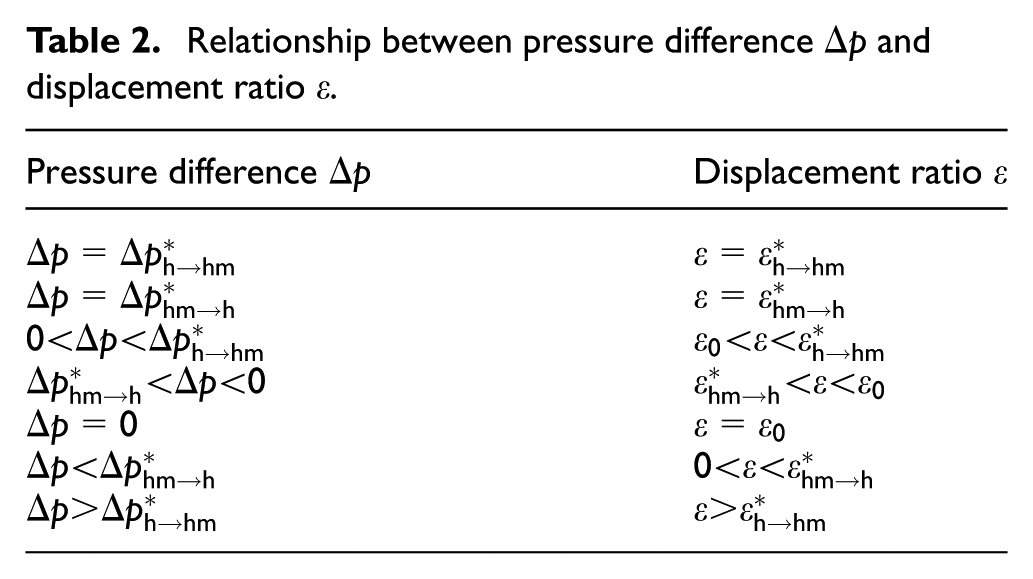 Table 2. Relationship between pressure difference $\Delta p$ and displacement ratio $\varepsilon$.

| Pressure difference $\Delta p$ | Displacement ratio $\varepsilon$ |
|---|---|
| $\Delta p = \Delta p^*_{h \to hm}$ | $\varepsilon = \varepsilon^*_{h \to hm}$ |
| $\Delta p = \Delta p^*_{hm \to h}$ | $\varepsilon = \varepsilon^*_{hm \to h}$ |
| $0 < \Delta p < \Delta p^*_{h \to hm}$ | $\varepsilon_0 < \varepsilon < \varepsilon^*_{h \to hm}$ |
| $\Delta p^*_{hm \to h} < \Delta p < 0$ | $\varepsilon^*_{hm \to h} < \varepsilon < \varepsilon_0$ |
| $\Delta p = 0$ | $\varepsilon = \varepsilon_0$ |
| $\Delta p < \Delta p^*_{hm \to h}$ | $0 < \varepsilon < \varepsilon^*_{hm \to h}$ |
| $\Delta p > \Delta p^*_{h \to hm}$ | $\varepsilon > \varepsilon^*_{h \to hm}$ |